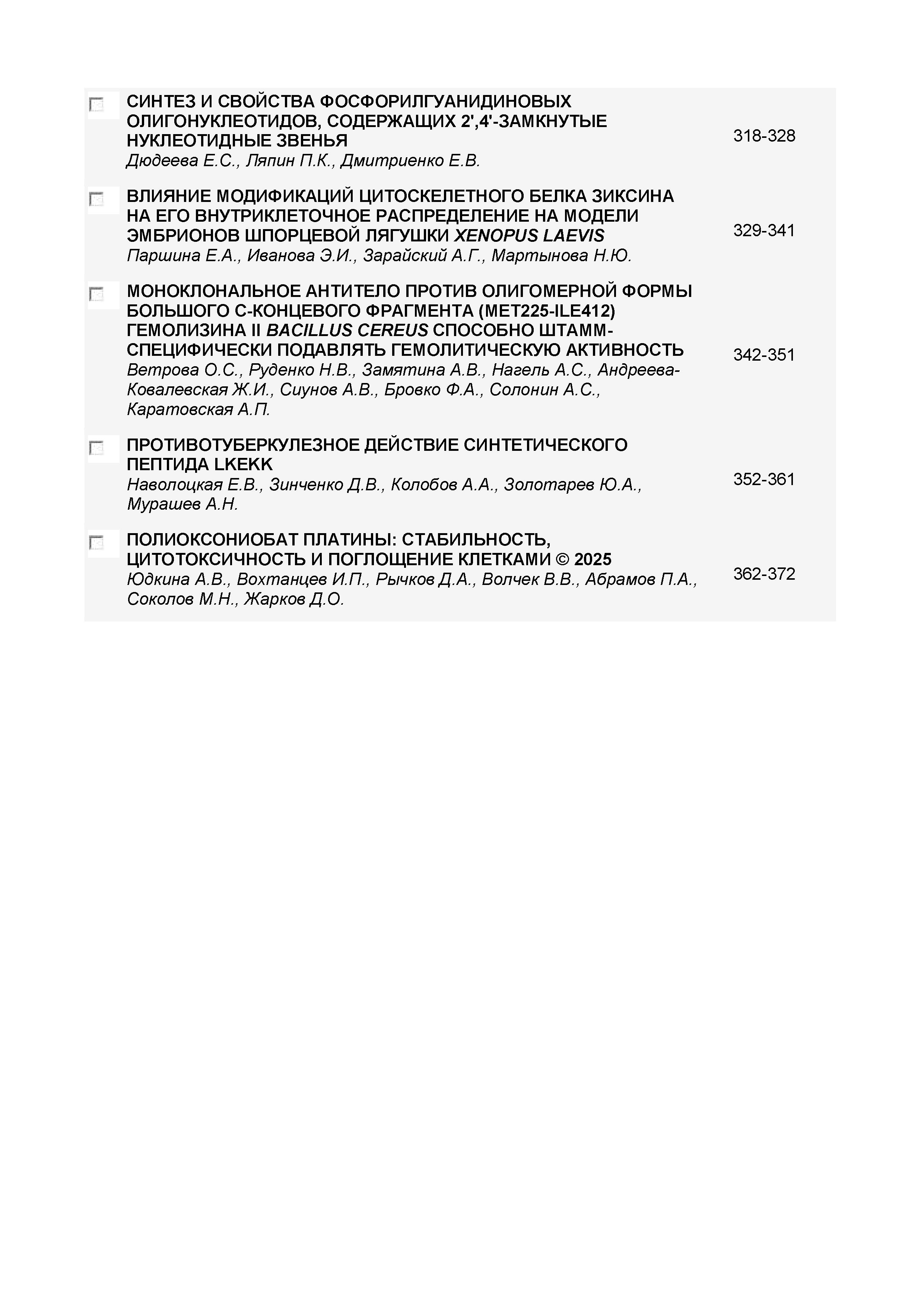 СИНТЕЗ И СВОЙСТВА ФОСФОРИЛГУАНИДИНОВЫХ ОЛИГОНУКЛЕОТИДОВ, СОДЕРЖАЩИХ 2',4'-ЗАМКНУТЫЕ НУКЛЕОТИДНЫЕ ЗВЕНЬЯ
Дюдеева Е.С., Ляпин П.К., Дмитриенко Е.В.

318-328

ВЛИЯНИЕ МОДИФИКАЦИЙ ЦИТОСКЕЛЕТНОГО БЕЛКА ЗИКСИНА НА ЕГО ВНУТРИКЛЕТОЧНОЕ РАСПРЕДЕЛЕНИЕ НА МОДЕЛИ ЭМБРИОНОВ ШПОРЦЕВОЙ ЛЯГУШКИ XENOPUS LAEVIS
Паршина Е.А., Иванова Э.И., Зарайский А.Г., Мартынова Н.Ю.

329-341

МОНОКЛОНАЛЬНОЕ АНТИТЕЛО ПРОТИВ ОЛИГОМЕРНОЙ ФОРМЫ БОЛЬШОГО С-КОНЦЕВОГО ФРАГМЕНТА (MET225-ILE412) ГЕМОЛИЗИНА II BACILLUS CEREUS СПОСОБНО ШТАММ-СПЕЦИФИЧЕСКИ ПОДАВЛЯТЬ ГЕМОЛИТИЧЕСКУЮ АКТИВНОСТЬ
Ветрова О.С., Руденко Н.В., Замятина А.В., Нагель А.С., Андреева-Ковалевская Ж.И., Сиунов А.В., Бровко Ф.А., Солонин А.С., Каратовская А.П.

342-351

ПРОТИВОТУБЕРКУЛЕЗНОЕ ДЕЙСТВИЕ СИНТЕТИЧЕСКОГО ПЕПТИДА LKEKK
Наволоцкая Е.В., Зинченко Д.В., Колобов А.А., Золотарев Ю.А., Мурашев А.Н.

352-361

ПОЛИОКСОНИОБАТ ПЛАТИНЫ: СТАБИЛЬНОСТЬ, ЦИТОТОКСИЧНОСТЬ И ПОГЛОЩЕНИЕ КЛЕТКАМИ © 2025
Юдкина А.В., Вохтанцев И.П., Рычков Д.А., Волчек В.В., Абрамов П.А., Соколов М.Н., Жарков Д.О.

362-372